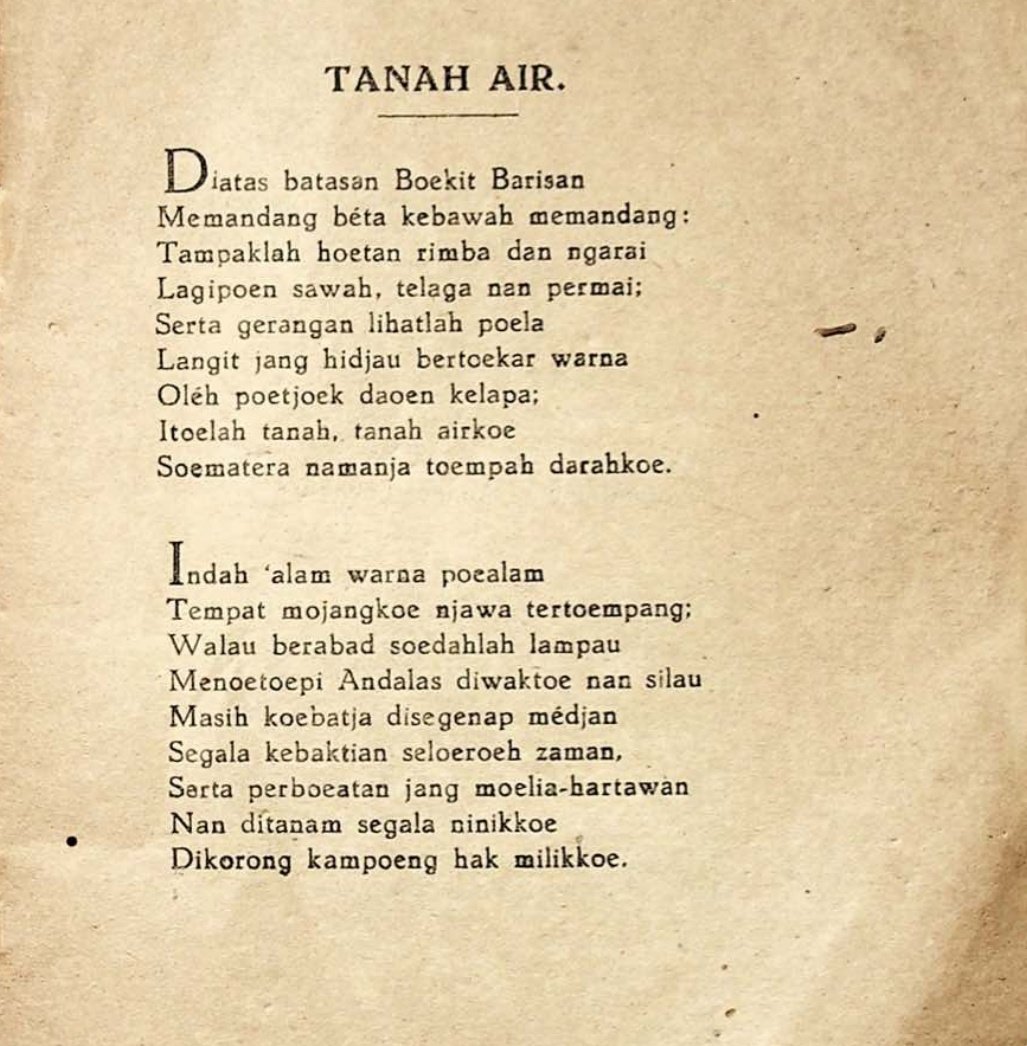 TANAH AIR.

Diatas batasan Boekit Barisan
Memandang béta kebawah memandang:
Tampaklah hoetan rimba dan ngarai
Lagipoen sawah, telaga nan permai;
Serta gerangan lihatlah poela
Langit jang hidjau bertoekar warna
Oléh poetjoek daoen kelapa;
Itoelah tanah, tanah airkoe
Soematera namanja toempah darahkoe.

Indah 'alam warna poealam
Tempat mojangkoe njawa tertoempang;
Walau berabad soedahlah lampau
Menoetoepi Andalas diwaktoe nan silau
Masih koebatja disegenap médjan
Segala kebaktian seloeroeh zaman,
Serta perboeatan jang moelia-hartawan
Nan ditanam segala ninikkoe
Dikorong kampoeng hak milikkoe.